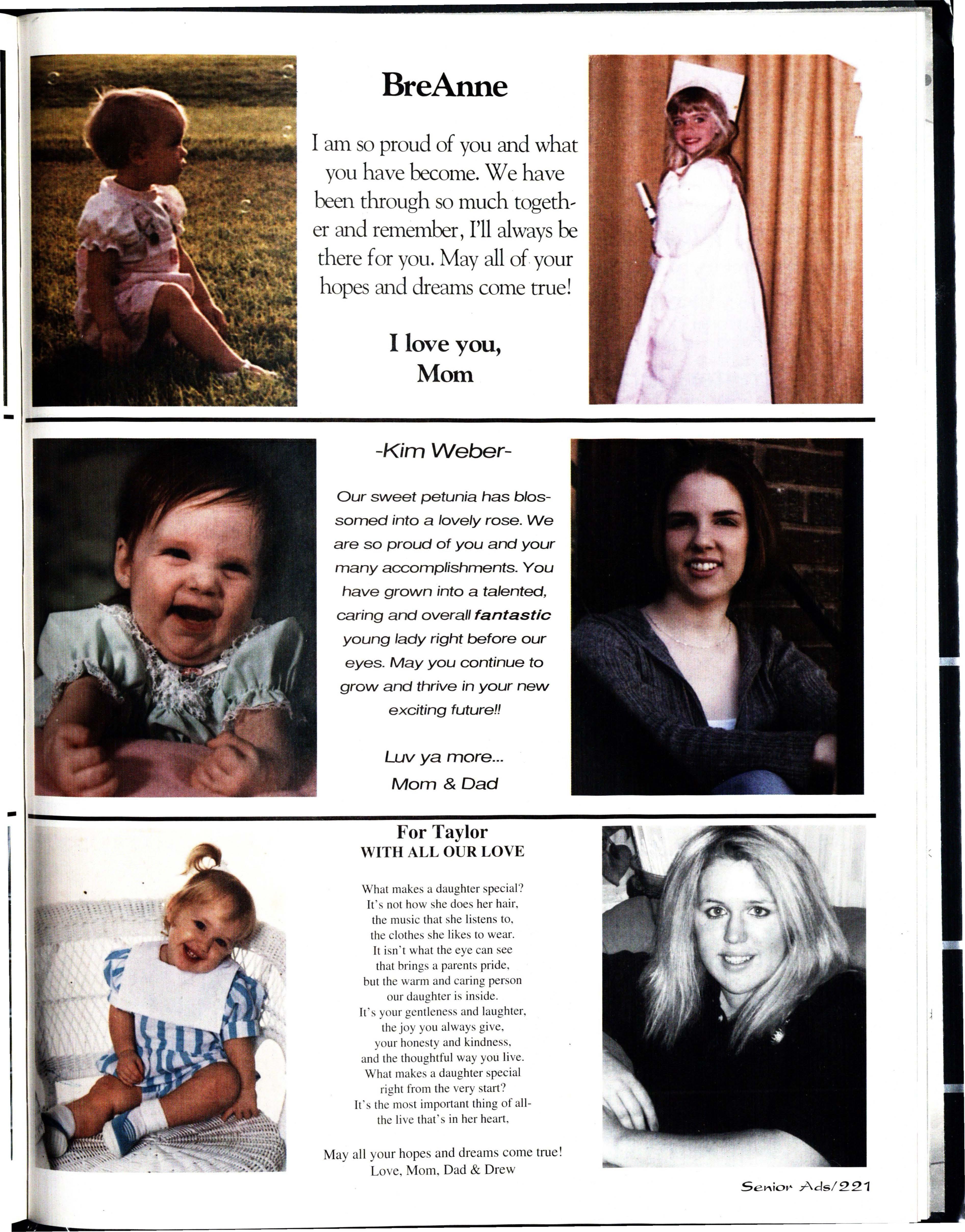 BreAnne

I am so proud of you and what you have become. We have been through so much together and remember, I'll always be there for you. May all of your hopes and dreams come true!

I love you,
Mom

-Kim Weber-

Our sweet petunia has blossomed into a lovely rose. We are so proud of you and your many accomplishments. You have grown into a talented, caring and overall fantastic young lady right before our eyes. May you continue to grow and thrive in your new exciting future!!

Luv ya more...
Mom & Dad

For Taylor
WITH ALL OUR LOVE

What makes a daughter special?
It's not how she does her hair,
the music that she listens to,
the clothes she likes to wear.
It isn't what the eye can see
that brings a parents pride,
but the warm and caring person
our daughter is inside.
It's your gentleness and laughter,
the joy you always give,
your honesty and kindness,
and the thoughtful way you live.
What makes a daughter special
right from the very start?
It's the most important thing of all-
the live that's in her heart,

May all your hopes and dreams come true!
Love, Mom, Dad & Drew

Senior Ads/221